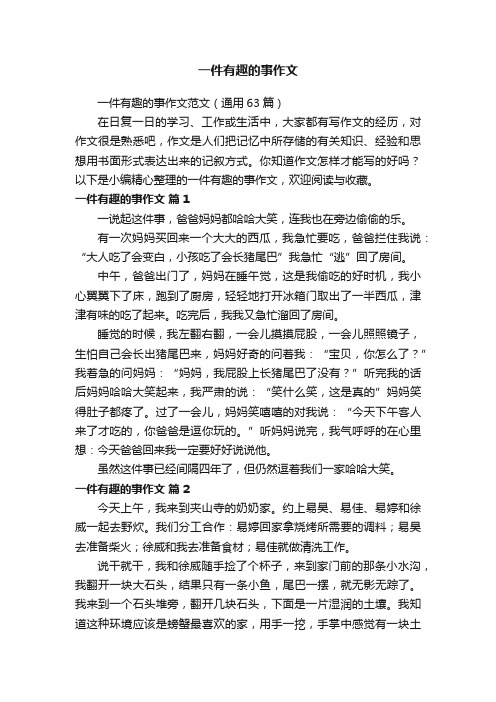 一件有趣的事作文

一件有趣的事作文范文（通用63篇）

在日复一日的学习、工作或生活中，大家都有写作文的经历，对作文很是熟悉吧，作文是人们把记忆中所存储的有关知识、经验和思想用书面形式表达出来的记叙方式。你知道作文怎样才能写的好吗？以下是小编精心整理的一件有趣的事作文，欢迎阅读与收藏。

一件有趣的事作文 篇1

一说起这件事，爸爸妈妈都哈哈大笑，连我也在旁边偷偷的乐。

有一次妈妈买回来一个大大的西瓜，我急忙要吃，爸爸拦住我说：“大人吃了会变白，小孩吃了会长猪尾巴”我急忙“逃”回了房间。

中午，爸爸出门了，妈妈在睡午觉，这是我偷吃的好时机，我小心翼翼下了床，跑到了厨房，轻轻地打开冰箱门取出了一半西瓜，津津有味的吃了起来。吃完后，我我又急忙溜回了房间。

睡觉的时候，我左翻右翻，一会儿摸摸屁股，一会儿照照镜子，生怕自己会长出猪尾巴来，妈妈好奇的问着我：“宝贝，你怎么了？”我着急的问妈妈：“妈妈，我屁股上长猪尾巴了没有？”听完我的话后妈妈哈哈大笑起来，我严肃的说：“笑什么笑，这是真的”妈妈笑得肚子都疼了。过了一会儿，妈妈笑嘻嘻的对我说：“今天下午客人来了才吃的，你爸爸是逗你玩的。”听妈妈说完，我气呼呼的在心里想：今天爸爸回来我一定要好好说说他。

虽然这件事已经间隔四年了，但仍然逗着我们一家哈哈大笑。

一件有趣的事作文 篇2

今天上午，我来到夹山寺的奶奶家。约上易昊、易佳、易婷和徐威一起去野炊。我们分工合作：易婷回家拿烧烤所需要的调料；易昊去准备柴火；徐威和我去准备食材；易佳就做清洗工作。

说干就干，我和徐威随手捡了个杯子，来到家门前的那条小水沟，我翻开一块大石头，结果只有一条小鱼，尾巴一摆，就无影无踪了。我来到一个石头堆旁，翻开几块石头，下面是一片湿润的土壤。我知道这种环境应该是螃蟹最喜欢的家，用手一挖，手掌中感觉有一块土